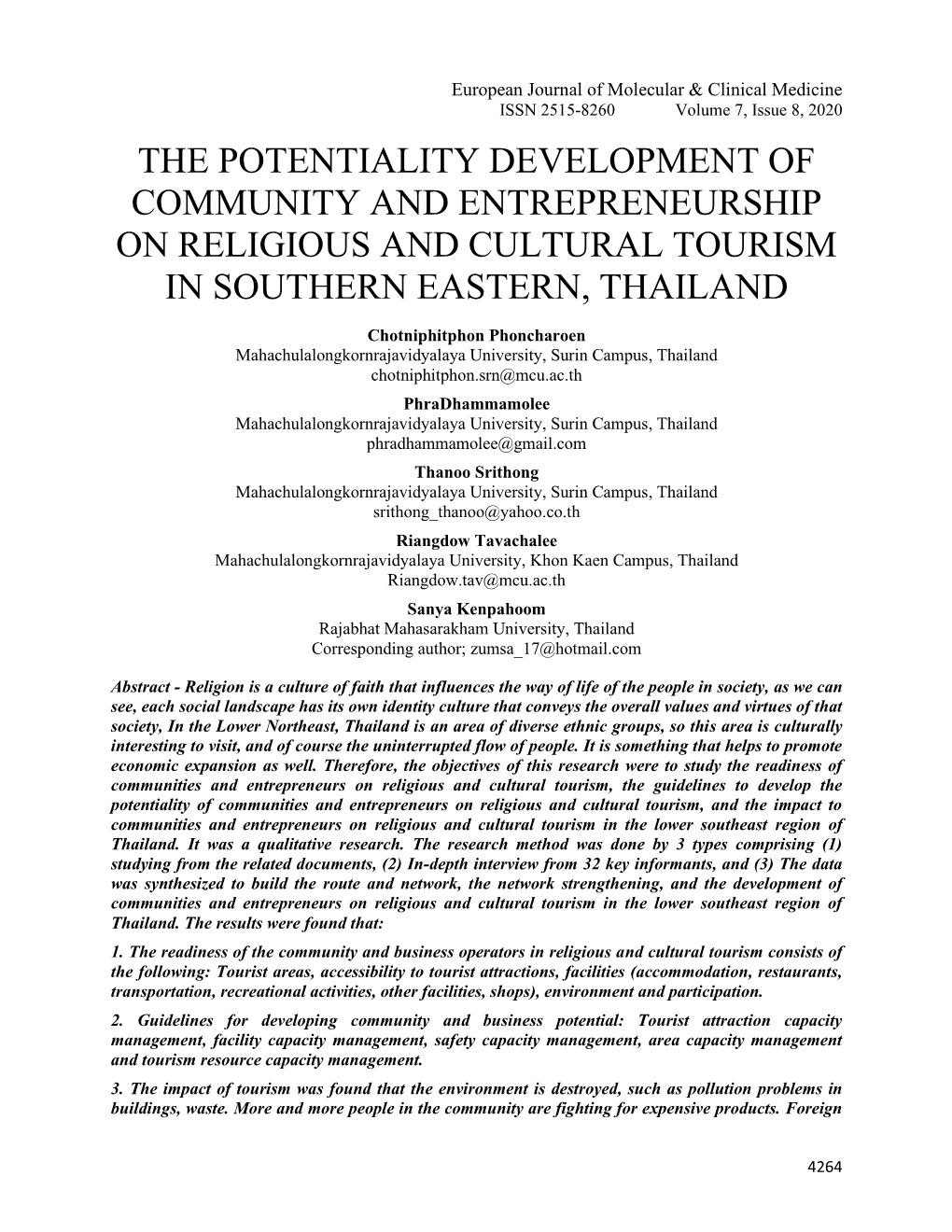 European Journal of Molecular & Clinical Medicine
ISSN 2515-8260 Volume 7, Issue 8, 2020

THE POTENTIALITY DEVELOPMENT OF COMMUNITY AND ENTREPRENEURSHIP ON RELIGIOUS AND CULTURAL TOURISM IN SOUTHERN EASTERN, THAILAND

Chotniphitphon Phoncharoen
Mahachulalongkornrajavidyalaya University, Surin Campus, Thailand
chotniphitphon.srn@mcu.ac.th

PhraDhammamolee
Mahachulalongkornrajavidyalaya University, Surin Campus, Thailand
phradhammamolee@gmail.com

Thanoo Srithong
Mahachulalongkornrajavidyalaya University, Surin Campus, Thailand
srithong_thanoo@yahoo.co.th

Riangdow Tavachalee
Mahachulalongkornrajavidyalaya University, Khon Kaen Campus, Thailand
Riangdow.tav@mcu.ac.th

Sanya Kenpahoom
Rajabhat Mahasarakham University, Thailand
Corresponding author; zumsa_17@hotmail.com

Abstract - Religion is a culture of faith that influences the way of life of the people in society, as we can see, each social landscape has its own identity culture that conveys the overall values and virtues of that society, In the Lower Northeast, Thailand is an area of diverse ethnic groups, so this area is culturally interesting to visit, and of course the uninterrupted flow of people. It is something that helps to promote economic expansion as well. Therefore, the objectives of this research were to study the readiness of communities and entrepreneurs on religious and cultural tourism, the guidelines to develop the potentiality of communities and entrepreneurs on religious and cultural tourism, and the impact to communities and entrepreneurs on religious and cultural tourism in the lower southeast region of Thailand. It was a qualitative research. The research method was done by 3 types comprising (1) studying from the related documents, (2) In-depth interview from 32 key informants, and (3) The data was synthesized to build the route and network, the network strengthening, and the development of communities and entrepreneurs on religious and cultural tourism in the lower southeast region of Thailand. The results were found that:

1. The readiness of the community and business operators in religious and cultural tourism consists of the following: Tourist areas, accessibility to tourist attractions, facilities (accommodation, restaurants, transportation, recreational activities, other facilities, shops), environment and participation.

2. Guidelines for developing community and business potential: Tourist attraction capacity management, facility capacity management, safety capacity management, area capacity management and tourism resource capacity management.

3. The impact of tourism was found that the environment is destroyed, such as pollution problems in buildings, waste. More and more people in the community are fighting for expensive products. Foreign

4264